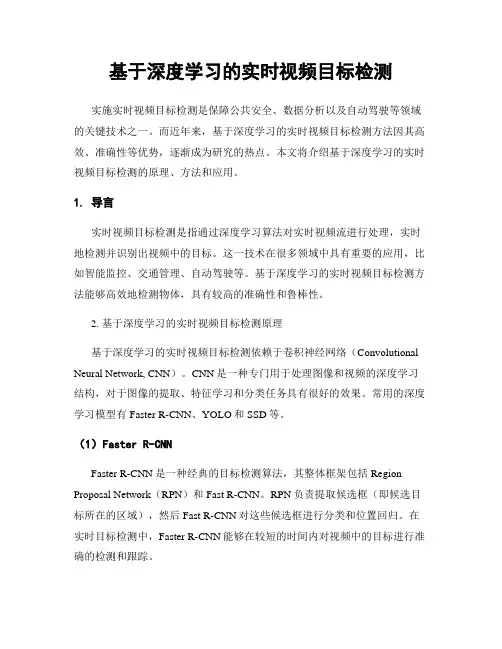 基于深度学习的实时视频目标检测

实施实时视频目标检测是保障公共安全、数据分析以及自动驾驶等领域的关键技术之一。而近年来，基于深度学习的实时视频目标检测方法因其高效、准确性等优势，逐渐成为研究的热点。本文将介绍基于深度学习的实时视频目标检测的原理、方法和应用。

1. 导言

实时视频目标检测是指通过深度学习算法对实时视频流进行处理，实时地检测并识别出视频中的目标。这一技术在很多领域中具有重要的应用，比如智能监控、交通管理、自动驾驶等。基于深度学习的实时视频目标检测方法能够高效地检测物体，具有较高的准确性和鲁棒性。

2. 基于深度学习的实时视频目标检测原理

基于深度学习的实时视频目标检测依赖于卷积神经网络（Convolutional Neural Network, CNN）。CNN 是一种专门用于处理图像和视频的深度学习结构，对于图像的提取、特征学习和分类任务具有很好的效果。常用的深度学习模型有 Faster R-CNN、YOLO 和 SSD 等。

（1）Faster R-CNN

Faster R-CNN 是一种经典的目标检测算法，其整体框架包括 Region Proposal Network（RPN）和 Fast R-CNN。RPN 负责提取候选框（即候选目标所在的区域），然后 Fast R-CNN 对这些候选框进行分类和位置回归。在实时目标检测中，Faster R-CNN 能够在较短的时间内对视频中的目标进行准确的检测和跟踪。